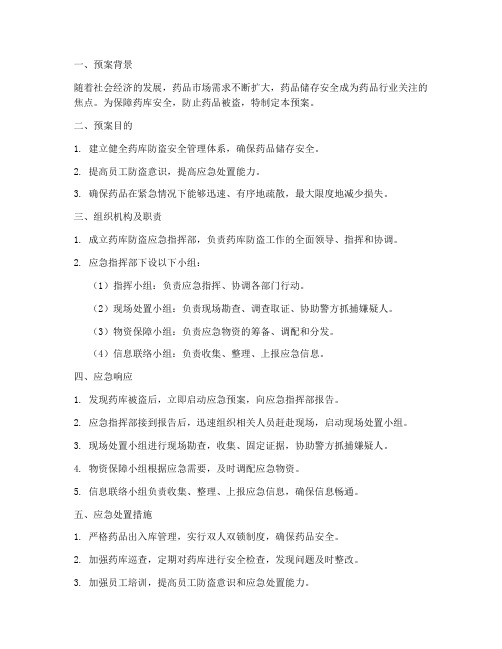 一、预案背景

随着社会经济的发展，药品市场需求不断扩大，药品储存安全成为药品行业关注的焦点。为保障药库安全，防止药品被盗，特制定本预案。

二、预案目的

1. 建立健全药库防盗安全管理体系，确保药品储存安全。

2. 提高员工防盗意识，提高应急处置能力。

3. 确保药品在紧急情况下能够迅速、有序地疏散，最大限度地减少损失。

三、组织机构及职责

1. 成立药库防盗应急指挥部，负责药库防盗工作的全面领导、指挥和协调。

2. 应急指挥部下设以下小组：

（1）指挥小组：负责应急指挥、协调各部门行动。

（2）现场处置小组：负责现场勘查、调查取证、协助警方抓捕嫌疑人。

（3）物资保障小组：负责应急物资的筹备、调配和分发。

（4）信息联络小组：负责收集、整理、上报应急信息。

四、应急响应

1. 发现药库被盗后，立即启动应急预案，向应急指挥部报告。

2. 应急指挥部接到报告后，迅速组织相关人员赶赴现场，启动现场处置小组。

3. 现场处置小组进行现场勘查，收集、固定证据，协助警方抓捕嫌疑人。

4. 物资保障小组根据应急需要，及时调配应急物资。

5. 信息联络小组负责收集、整理、上报应急信息，确保信息畅通。

五、应急处置措施

1. 严格药品出入库管理，实行双人双锁制度，确保药品安全。

2. 加强药库巡查，定期对药库进行安全检查，发现问题及时整改。

3. 加强员工培训，提高员工防盗意识和应急处置能力。